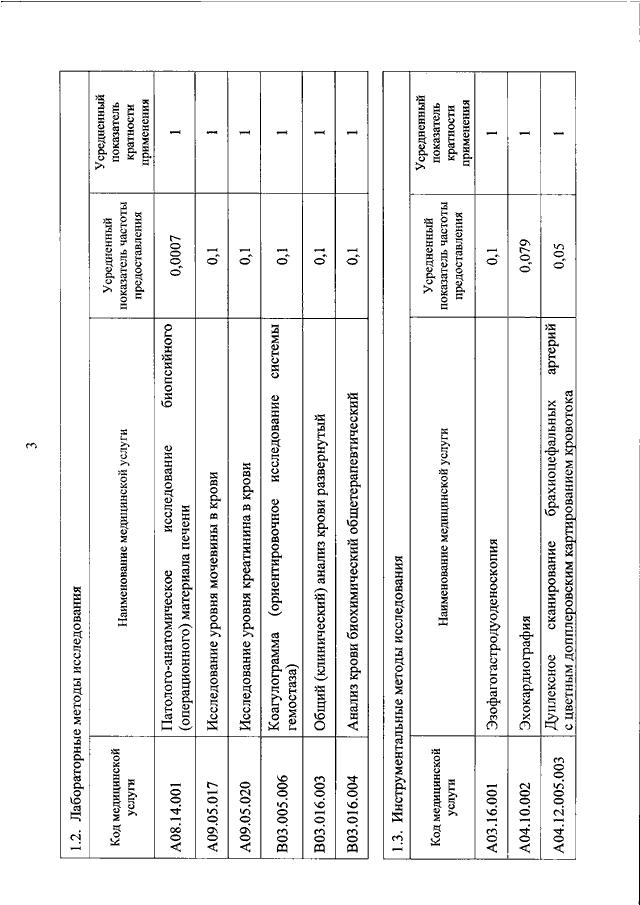 3

1.2. Лабораторные методы исследования

| Код медицинской услуги | Наименование медицинской услуги | Усредненный показатель частоты предоставления | Усредненный показатель кратности применения |
|---|---|---|---|
| A08.14.001 | Патолого-анатомическое исследование биопсийного (операционного) материала печени | 0,0007 | 1 |
| A09.05.017 | Исследование уровня мочевины в крови | 0,1 | 1 |
| A09.05.020 | Исследование уровня креатинина в крови | 0,1 | 1 |
| B03.005.006 | Коагулограмма (ориентировочное исследование системы гемостаза) | 0,1 | 1 |
| B03.016.003 | Общий (клинический) анализ крови развернутый | 0,1 | 1 |
| B03.016.004 | Анализ крови биохимический общетерапевтический | 0,1 | 1 |

1.3. Инструментальные методы исследования

| Код медицинской услуги | Наименование медицинской услуги | Усредненный показатель частоты предоставления | Усредненный показатель кратности применения |
|---|---|---|---|
| A03.16.001 | Эзофагогастродуоденоскопия | 0,1 | 1 |
| A04.10.002 | Эхокардиография | 0,079 | 1 |
| A04.12.005.003 | Дуплексное сканирование брахиоцефальных артерий с цветным допплеровским картированием кровотока | 0,05 | 1 |